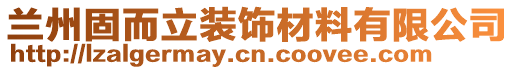 兰州固而立装饰材料有限公司
http://lzalgermay.cn.coovee.com